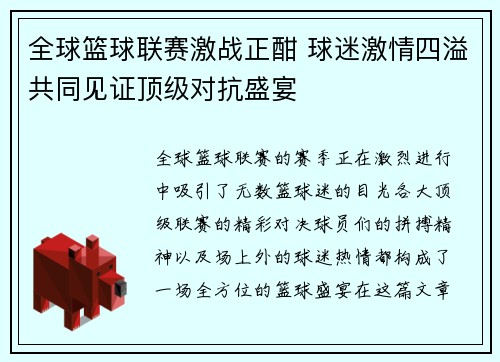 全球篮球联赛激战正酣 球迷激情四溢共同见证顶级对抗盛宴

全球篮球联赛的赛季正在激烈进行中吸引了无数篮球迷的目光各大顶级联赛的精彩对决球员们的拼搏精神以及场上外的球迷热情都构成了一场全方位的篮球盛宴在这篇文章